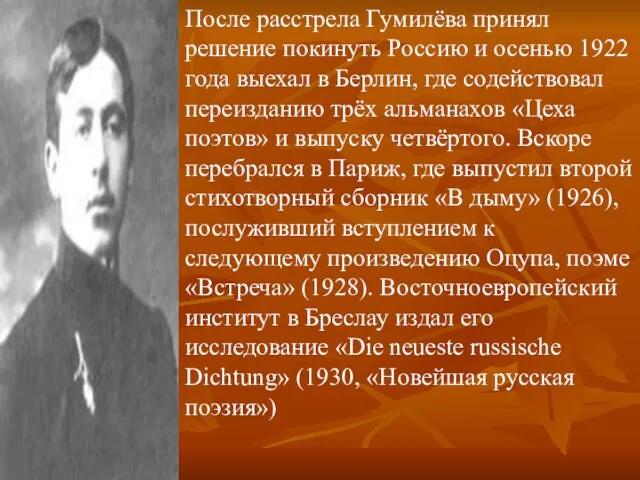 После расстрела Гумилёва принял решение покинуть Россию и осенью 1922 года выехал в Берлин, где содействовал переизданию трёх альманахов «Цеха поэтов» и выпуску четвёртого. Вскоре перебрался в Париж, где выпустил второй стихотворный сборник «В дыму» (1926), послуживший вступлением к следующему произведению Оцупа, поэме «Встреча» (1928). Восточноевропейский институт в Бреслау издал его исследование «Die neueste russische Dichtung» (1930, «Новейшая русская поэзия»)